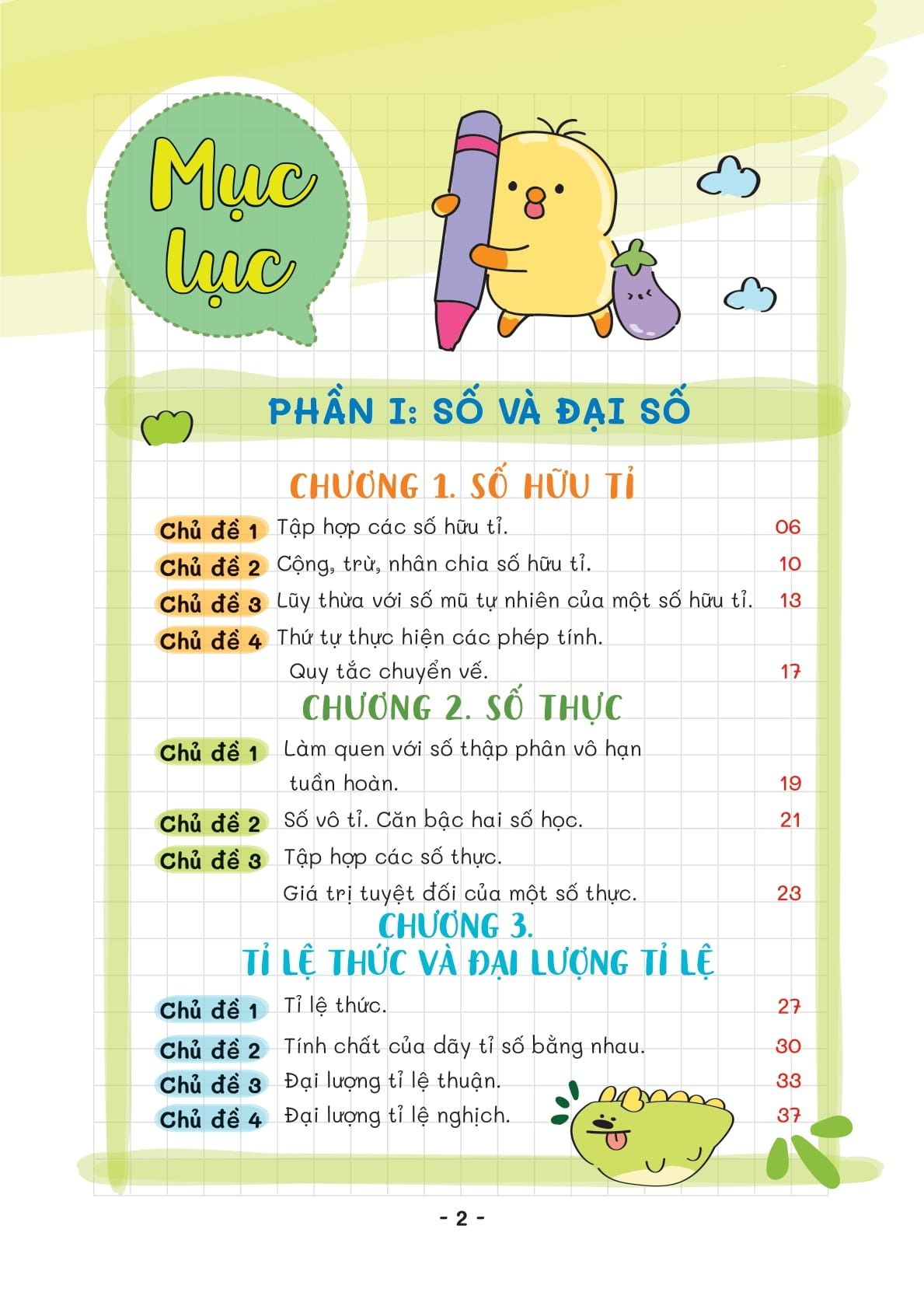 Mục lục

PHẦN I: SỐ VÀ ĐẠI SỐ

CHƯƠNG 1. SỐ HỮU TỈ

Chủ đề 1 Tập hợp các số hữu tỉ. 06

Chủ đề 2 Cộng, trừ, nhân chia số hữu tỉ. 10

Chủ đề 3 Lũy thừa với số mũ tự nhiên của một số hữu tỉ. 13

Chủ đề 4 Thứ tự thực hiện các phép tính. Quy tắc chuyển vế. 17

CHƯƠNG 2. SỐ THỰC

Chủ đề 1 Làm quen với số thập phân vô hạn tuần hoàn. 19

Chủ đề 2 Số vô tỉ. Căn bậc hai số học. 21

Chủ đề 3 Tập hợp các số thực. Giá trị tuyệt đối của một số thực. 23

CHƯƠNG 3. TỈ LỆ THỨC VÀ ĐẠI LƯỢNG TỈ LỆ

Chủ đề 1 Tỉ lệ thức. 27

Chủ đề 2 Tính chất của dãy tỉ số bằng nhau. 30

Chủ đề 3 Đại lượng tỉ lệ thuận. 33

Chủ đề 4 Đại lượng tỉ lệ nghịch. 37

- 2 -